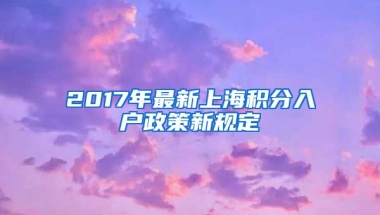 2017年最新上海积分入户政策新规定